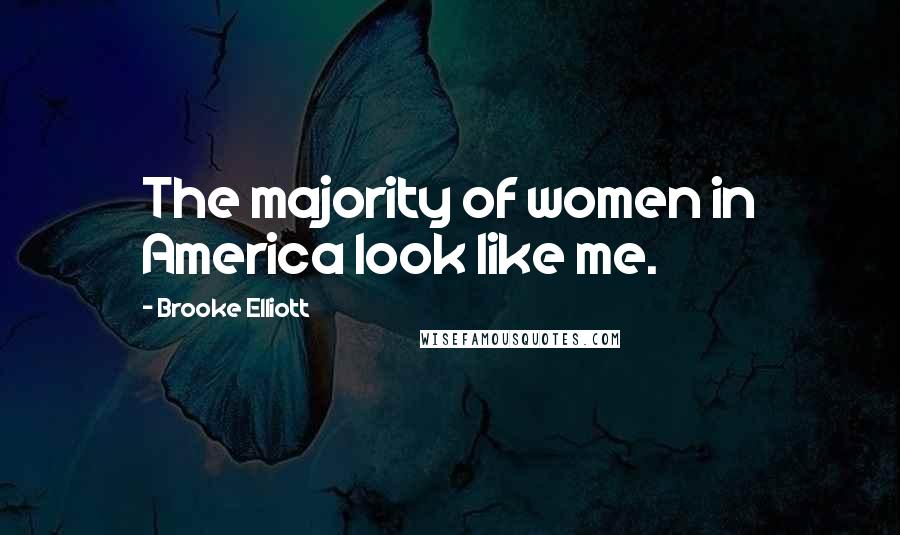 The majority of women in America look like me.

- Brooke Elliott

WISEFAMOUSQUOTES.COM